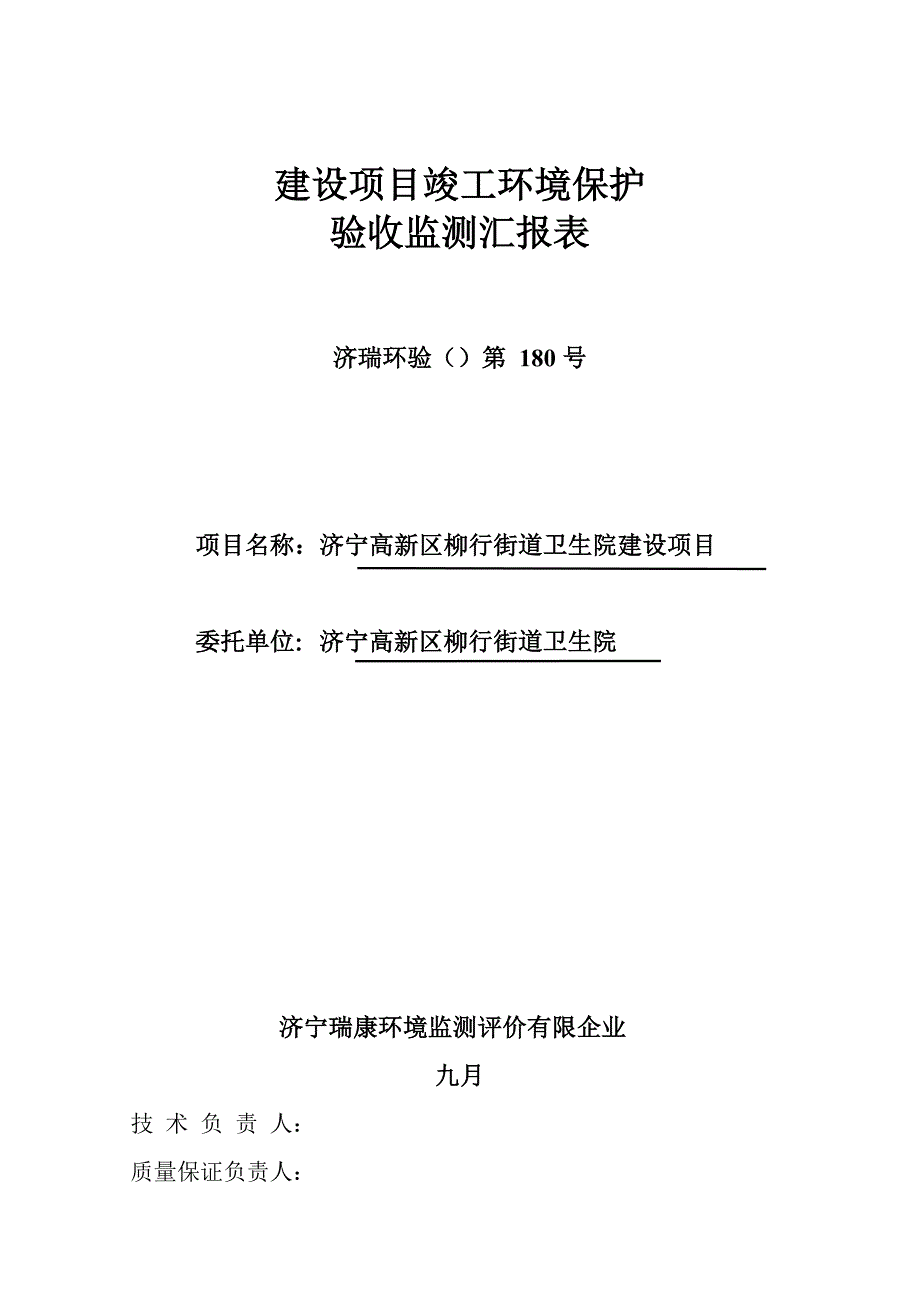 建设项目竣工环境保护
验收监测汇报表

济瑞环验（）第 180 号

项目名称：济宁高新区柳行街道卫生院建设项目

委托单位：济宁高新区柳行街道卫生院

济宁瑞康环境监测评价有限企业

九月

技 术 负 责 人：

质量保证负责人：